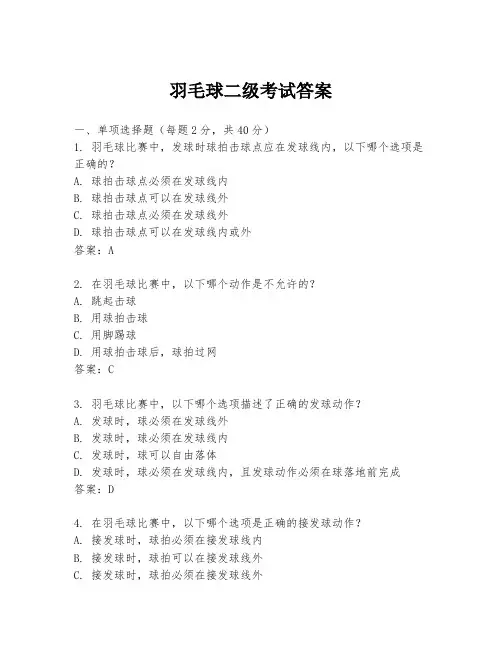 羽毛球二级考试答案

一、单项选择题（每题2分，共40分）
1. 羽毛球比赛中，发球时球拍击球点应在发球线内，以下哪个选项是正确的？
A. 球拍击球点必须在发球线内
B. 球拍击球点可以在发球线外
C. 球拍击球点必须在发球线外
D. 球拍击球点可以在发球线内或外
答案：A

2. 在羽毛球比赛中，以下哪个动作是不允许的？
A. 跳起击球
B. 用球拍击球
C. 用脚踢球
D. 用球拍击球后，球拍过网
答案：C

3. 羽毛球比赛中，以下哪个选项描述了正确的发球动作？
A. 发球时，球必须在发球线外
B. 发球时，球必须在发球线内
C. 发球时，球可以自由落体
D. 发球时，球必须在发球线内，且发球动作必须在球落地前完成
答案：D

4. 在羽毛球比赛中，以下哪个选项是正确的接发球动作？
A. 接发球时，球拍必须在接发球线内
B. 接发球时，球拍可以在接发球线外
C. 接发球时，球拍必须在接发球线外